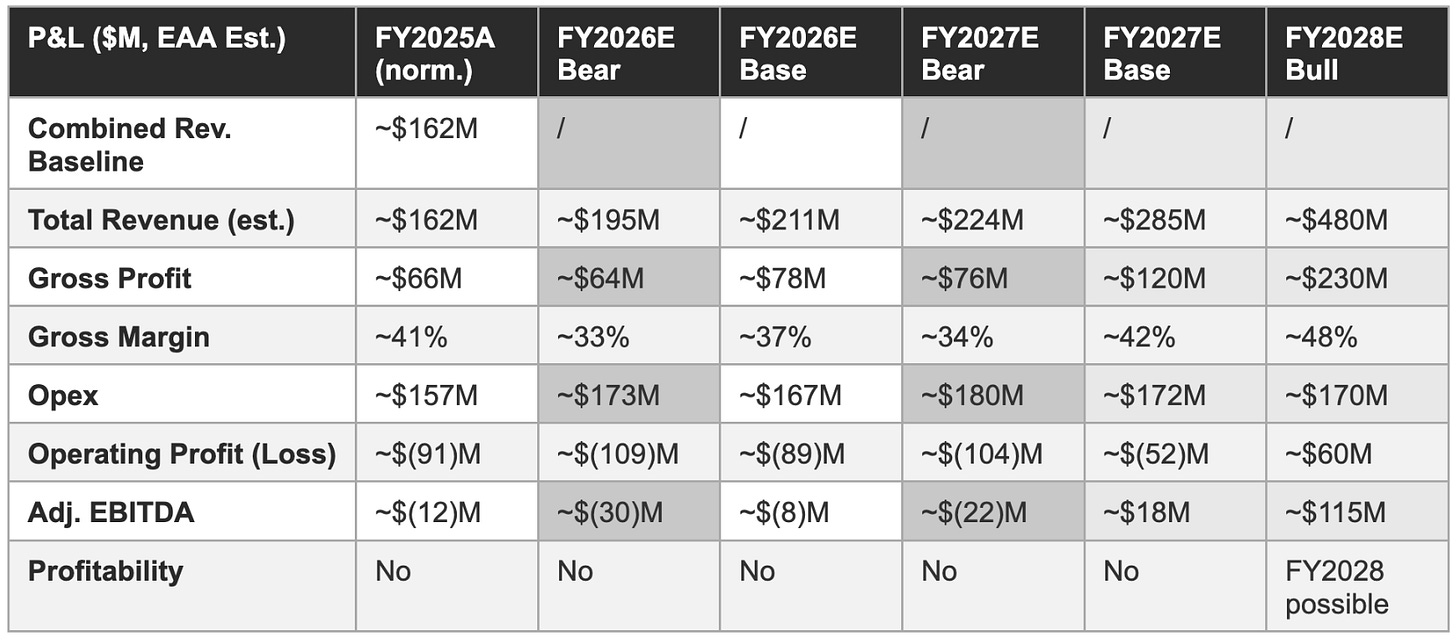 | P&L ($M, EAA Est.) | FY2025A (norm.) | FY2026E Bear | FY2026E Base | FY2027E Bear | FY2027E Base | FY2028E Bull |
|---|---|---|---|---|---|---|
| Combined Rev. Baseline | ~$162M | / | / | / | / | / |
| Total Revenue (est.) | ~$162M | ~$195M | ~$211M | ~$224M | ~$285M | ~$480M |
| Gross Profit | ~$66M | ~$64M | ~$78M | ~$76M | ~$120M | ~$230M |
| Gross Margin | ~41% | ~33% | ~37% | ~34% | ~42% | ~48% |
| Opex | ~$157M | ~$173M | ~$167M | ~$180M | ~$172M | ~$170M |
| Operating Profit (Loss) | ~$(91)M | ~$(109)M | ~$(89)M | ~$(104)M | ~$(52)M | ~$60M |
| Adj. EBITDA | ~$(12)M | ~$(30)M | ~$(8)M | ~$(22)M | ~$18M | ~$115M |
| Profitability | No | No | No | No | No | FY2028 possible |